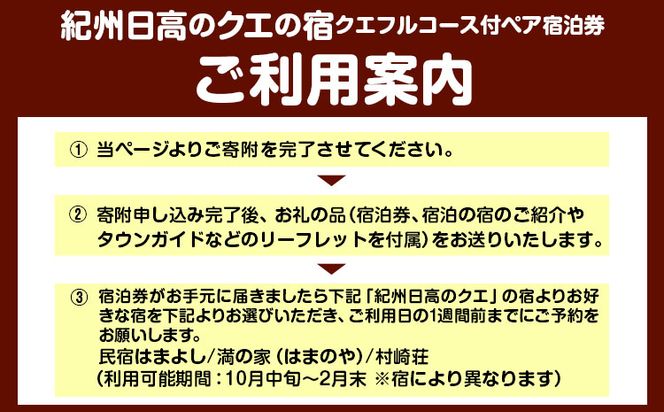 紀州日高のクエの宿クエフルコース付ペア宿泊券
ご利用案内

① 当ページよりご寄附を完了させてください。

② 寄附申し込み完了後、お礼の品（宿泊券、宿泊の宿のご紹介やタウンガイドなどのリーフレットを付属）をお送りいたします。

③ 宿泊券がお手元に届きましたら下記「紀州日高のクエ」の宿よりお好きな宿を下記よりお選びいただき、ご利用日の1週間前までにご予約をお願いします。
民宿はまよし/満の家（はまのや）/村崎荘
（利用可能期間：10月中旬～2月末 ※宿により異なります）